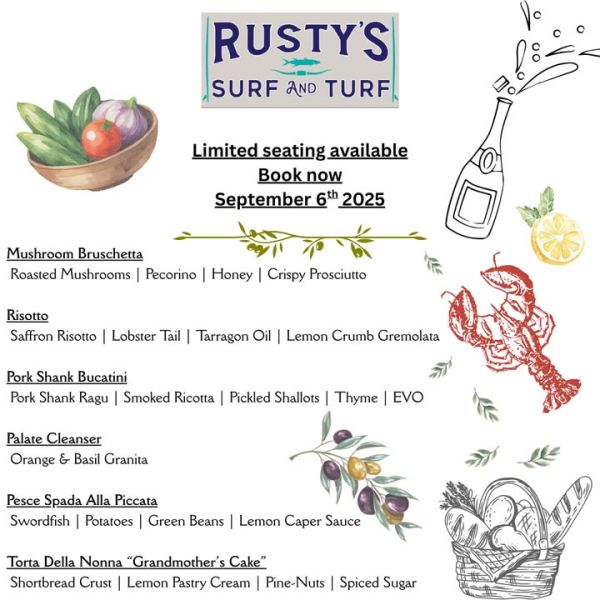 RUSTY'S
SURF AND TURF

Limited seating available
Book now
September 6$^{th}$ 2025

Mushroom Bruschetta
Roasted Mushrooms | Pecorino | Honey | Crispy Prosciutto

Risotto
Saffron Risotto | Lobster Tail | Tarragon Oil | Lemon Crumb Gremolata

Pork Shank Bucatini
Pork Shank Ragu | Smoked Ricotta | Pickled Shallots | Thyme | EVO

Palate Cleanser
Orange & Basil Granita

Pesce Spada Alla Piccata
Swordfish | Potatoes | Green Beans | Lemon Caper Sauce

Torta Della Nonna "Grandmother's Cake"
Shortbread Crust | Lemon Pastry Cream | Pine-Nuts | Spiced Sugar